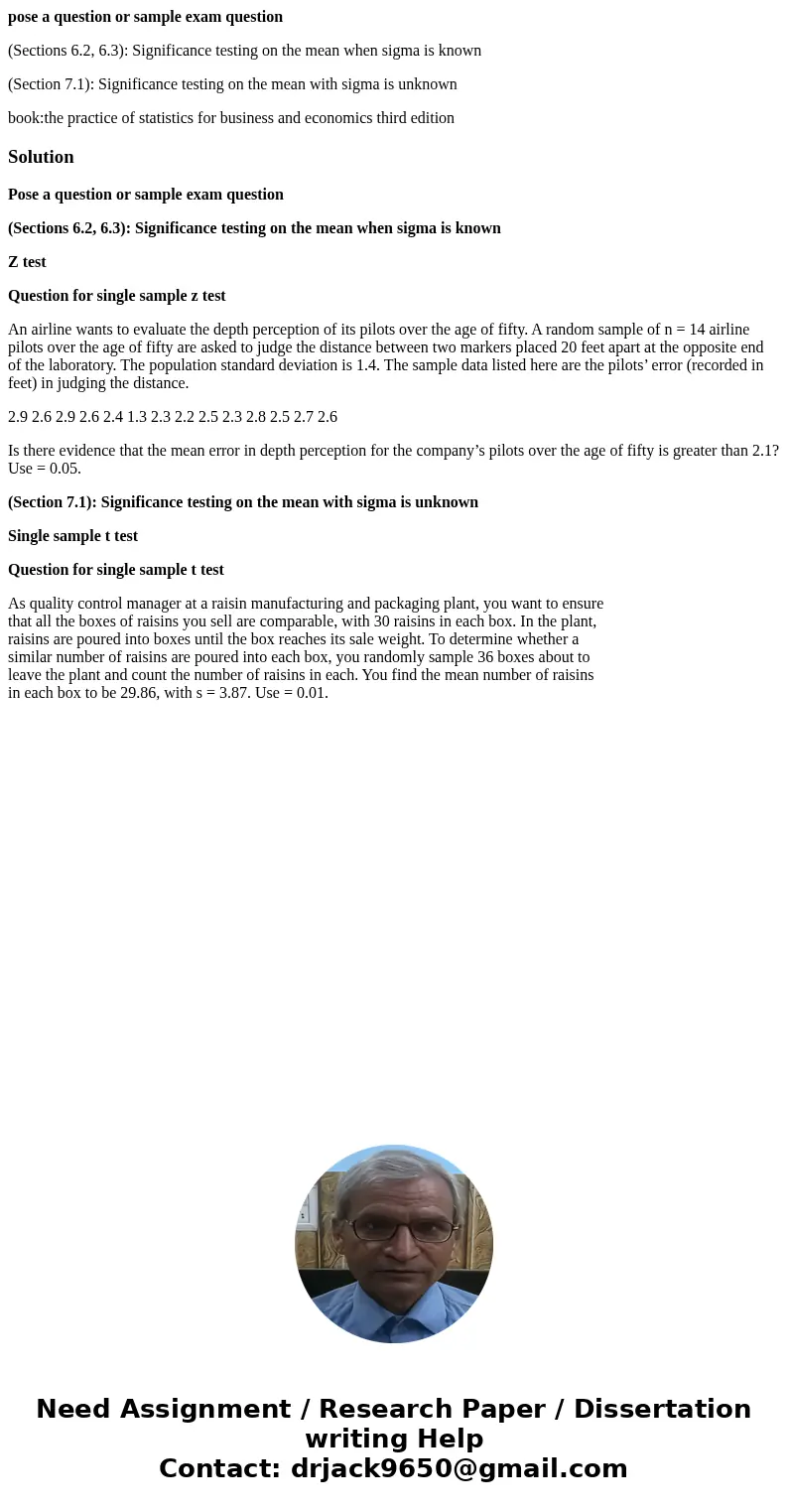 pose a question or sample exam question

(Sections 6.2, 6.3): Significance testing on the mean when sigma is known

(Section 7.1): Significance testing on the mean with sigma is unknown

book:the practice of statistics for business and economics third edition

Solution

Pose a question or sample exam question

(Sections 6.2, 6.3): Significance testing on the mean when sigma is known

Z test

Question for single sample z test

An airline wants to evaluate the depth perception of its pilots over the age of fifty. A random sample of n = 14 airline pilots over the age of fifty are asked to judge the distance between two markers placed 20 feet apart at the opposite end of the laboratory. The population standard deviation is 1.4. The sample data listed here are the pilots' error (recorded in feet) in judging the distance.

2.9 2.6 2.9 2.6 2.4 1.3 2.3 2.2 2.5 2.3 2.8 2.5 2.7 2.6

Is there evidence that the mean error in depth perception for the company's pilots over the age of fifty is greater than 2.1? Use = 0.05.

(Section 7.1): Significance testing on the mean with sigma is unknown

Single sample t test

Question for single sample t test

As quality control manager at a raisin manufacturing and packaging plant, you want to ensure that all the boxes of raisins you sell are comparable, with 30 raisins in each box. In the plant, raisins are poured into boxes until the box reaches its sale weight. To determine whether a similar number of raisins are poured into each box, you randomly sample 36 boxes about to leave the plant and count the number of raisins in each. You find the mean number of raisins in each box to be 29.86, with s = 3.87. Use = 0.01.

Need Assignment / Research Paper / Dissertation writing Help
Contact: drjack9650@gmail.com